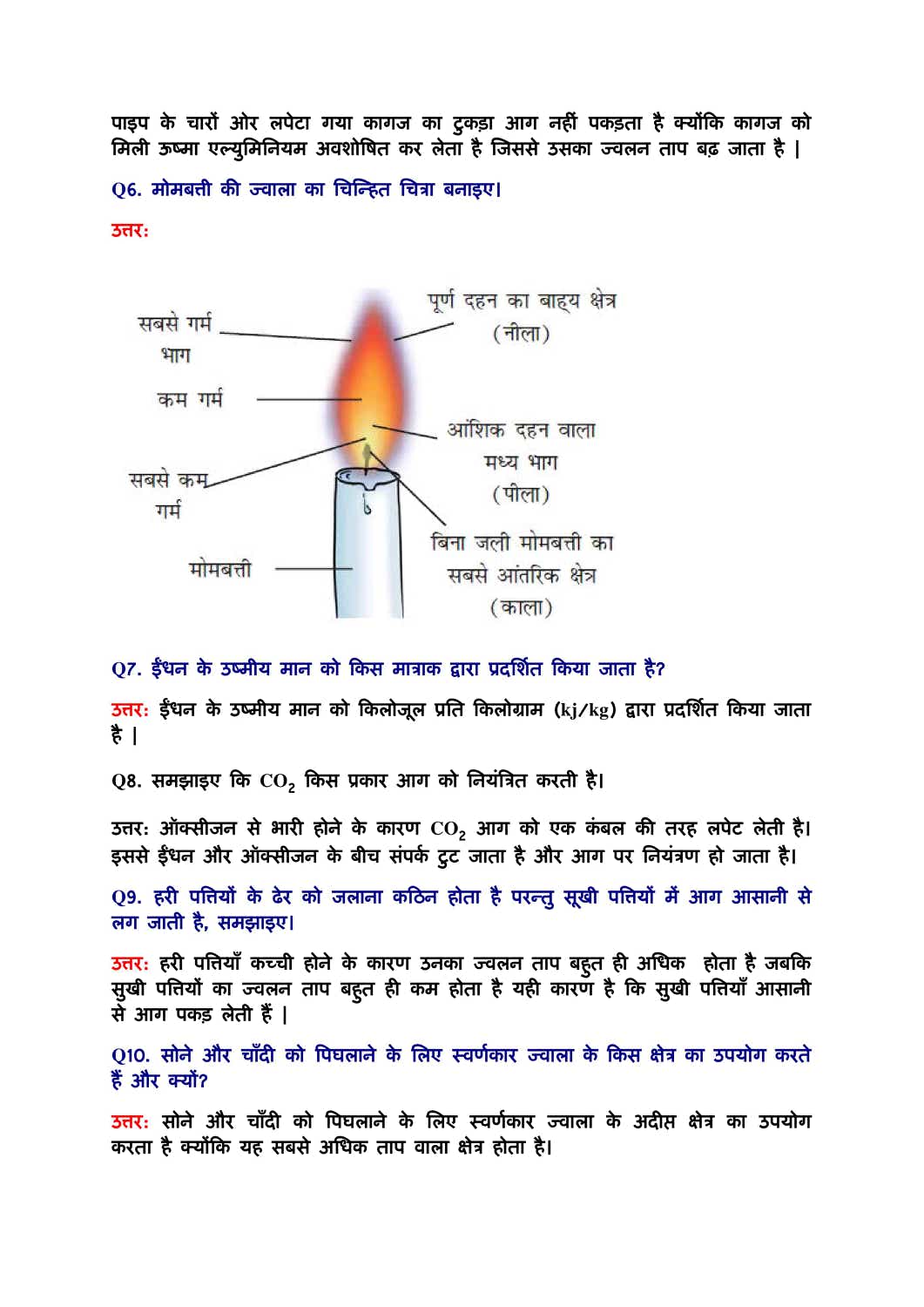 पाइप के चारों ओर लपेटा गया कागज का टुकड़ा आग नहीं पकड़ता है क्योंकि कागज को मिली ऊष्मा एल्युमिनियम अवशोषित कर लेता है जिससे उसका ज्वलन ताप बढ़ जाता है |

Q6. मोमबत्ती की ज्वाला का चिन्हित चित्रा बनाइए।

उत्तर:

सबसे गर्म भाग

कम गर्म

सबसे कम गर्म

मोमबत्ती

पूर्ण दहन का बाह्य क्षेत्र (नीला)

आंशिक दहन वाला मध्य भाग (पीला)

बिना जली मोमबत्ती का सबसे आंतरिक क्षेत्र (काला)

Q7. ईंधन के उष्मीय मान को किस मात्राक द्वारा प्रदर्शित किया जाता है?

उत्तर: ईंधन के उष्मीय मान को किलोजूल प्रति किलोग्राम (kj/kg) द्वारा प्रदर्शित किया जाता है |

Q8. समझाइए कि $CO_2$ किस प्रकार आग को नियंत्रित करती है।

उत्तर: ऑक्सीजन से भारी होने के कारण $CO_2$ आग को एक कंबल की तरह लपेट लेती है। इससे ईंधन और ऑक्सीजन के बीच संपर्क टुट जाता है और आग पर नियंत्रण हो जाता है।

Q9. हरी पत्तियों के ढेर को जलाना कठिन होता है परन्तु सूखी पत्तियों में आग आसानी से लग जाती है, समझाइए।

उत्तर: हरी पत्तियाँ कच्ची होने के कारण उनका ज्वलन ताप बहुत ही अधिक होता है जबकि सुखी पत्तियों का ज्वलन ताप बहुत ही कम होता है यही कारण है कि सुखी पत्तियाँ आसानी से आग पकड़ लेती हैं |

Q10. सोने और चाँदी को पिघलाने के लिए स्वर्णकार ज्वाला के किस क्षेत्र का उपयोग करते हैं और क्यों?

उत्तर: सोने और चाँदी को पिघलाने के लिए स्वर्णकार ज्वाला के अदीप्त क्षेत्र का उपयोग करता है क्योंकि यह सबसे अधिक ताप वाला क्षेत्र होता है।